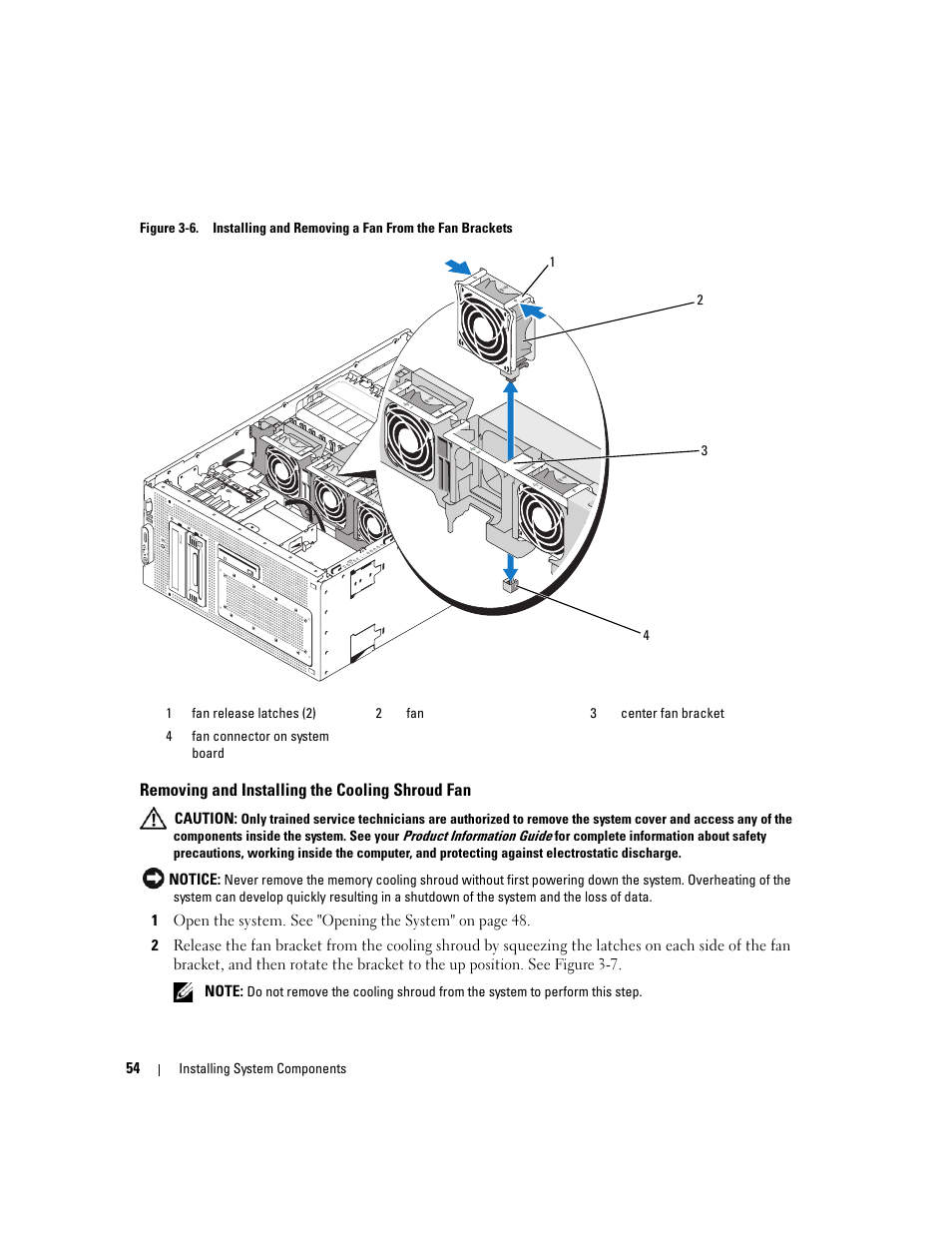 Figure 3-6. Installing and Removing a Fan From the Fan Brackets

1

2

3

4

| 1 | fan release latches (2) | 2 | fan | 3 | center fan bracket |
|---|---|---|---|---|---|
| 4 | fan connector on system board | | | | |

Removing and Installing the Cooling Shroud Fan

CAUTION: Only trained service technicians are authorized to remove the system cover and access any of the components inside the system. See your Product Information Guide for complete information about safety precautions, working inside the computer, and protecting against electrostatic discharge.

NOTICE: Never remove the memory cooling shroud without first powering down the system. Overheating of the system can develop quickly resulting in a shutdown of the system and the loss of data.

1 Open the system. See "Opening the System" on page 48.

2 Release the fan bracket from the cooling shroud by squeezing the latches on each side of the fan bracket, and then rotate the bracket to the up position. See Figure 3-7.

NOTE: Do not remove the cooling shroud from the system to perform this step.

54 | Installing System Components